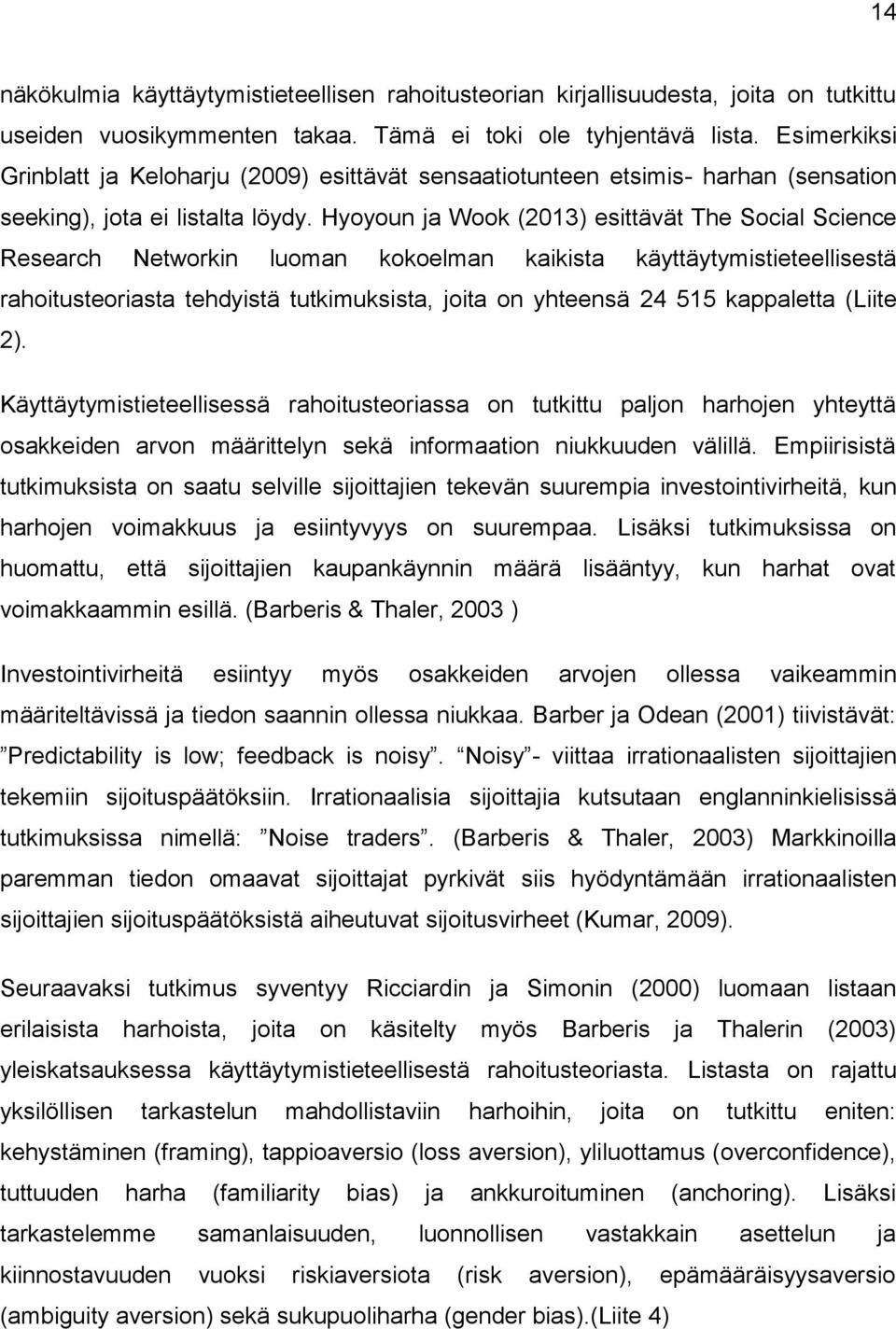 14

näkökulmia käyttäytymistieteellisen rahoitusteorian kirjallisuudesta, joita on tutkittu useiden vuosikymmenten takaa. Tämä ei toki ole tyhjentävä lista. Esimerkiksi Grinblatt ja Keloharju (2009) esittävät sensaatiotunteen etsimis- harhan (sensation seeking), jota ei listalta löydy. Hyoyoun ja Wook (2013) esittävät The Social Science Research Networkin luoman kokoelman kaikista käyttäytymistieteellisestä rahoitusteoriasta tehdyistä tutkimuksista, joita on yhteensä 24 515 kappaletta (Liite 2).

Käyttäytymistieteellisessä rahoitusteoriassa on tutkittu paljon harhojen yhteyttä osakkeiden arvon määrittelyn sekä informaation niukkuuden välillä. Empiirisistä tutkimuksista on saatu selville sijoittajien tekevän suurempia investointivirheitä, kun harhojen voimakkuus ja esiintyvyys on suurempaa. Lisäksi tutkimuksissa on huomattu, että sijoittajien kaupankäynnin määrä lisääntyy, kun harhat ovat voimakkaammin esillä. (Barberis & Thaler, 2003 )

Investointivirheitä esiintyy myös osakkeiden arvojen ollessa vaikeammin määriteltävissä ja tiedon saannin ollessa niukkaa. Barber ja Odean (2001) tiivistävät: ”Predictability is low; feedback is noisy”. ”Noisy”- viittaa irrationaalisten sijoittajien tekemiin sijoituspäätöksiin. Irrationaalisia sijoittajia kutsutaan englanninkielisissä tutkimuksissa nimellä: ”Noise traders”. (Barberis & Thaler, 2003) Markkinoilla paremman tiedon omaavat sijoittajat pyrkivät siis hyödyntämään irrationaalisten sijoittajien sijoituspäätöksistä aiheutuvat sijoitusvirheet (Kumar, 2009).

Seuraavaksi tutkimus syventyy Ricciardin ja Simonin (2000) luomaan listaan erilaisista harhoista, joita on käsitelty myös Barberis ja Thalerin (2003) yleiskatsauksessa käyttäytymistieteellisestä rahoitusteoriasta. Listasta on rajattu yksilöllisen tarkastelun mahdollistaviin harhoihin, joita on tutkittu eniten: kehystäminen (framing), tappioaversio (loss aversion), yliluottamus (overconfidence), tuttuuden harha (familiarity bias) ja ankkuroituminen (anchoring). Lisäksi tarkastelemme samanlaisuuden, luonnollisen vastakkain asettelun ja kiinnostavuuden vuoksi riskiaversiota (risk aversion), epämääräisyysaversio (ambiguity aversion) sekä sukupuoliharha (gender bias).(Liite 4)